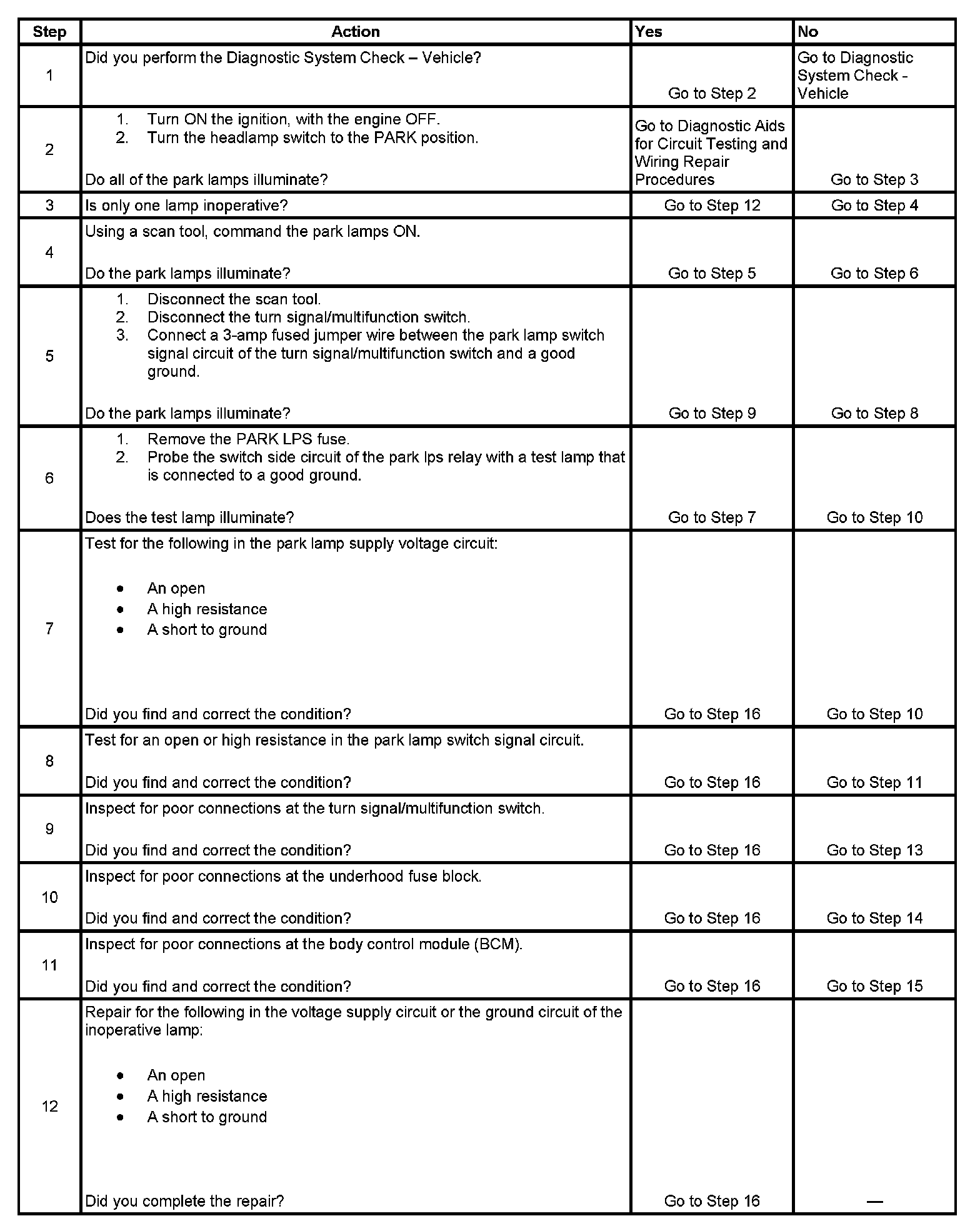 | Step | Action | Yes | No |
|---|---|---|---|
| 1 | Did you perform the Diagnostic System Check – Vehicle? | Go to Step 2 | Go to Diagnostic System Check - Vehicle |
| 2 | 1. Turn ON the ignition, with the engine OFF. 2. Turn the headlamp switch to the PARK position. Do all of the park lamps illuminate? | Go to Diagnostic Aids for Circuit Testing and Wiring Repair Procedures | Go to Step 3 |
| 3 | Is only one lamp inoperative? | Go to Step 12 | Go to Step 4 |
| 4 | Using a scan tool, command the park lamps ON. Do the park lamps illuminate? | Go to Step 5 | Go to Step 6 |
| 5 | 1. Disconnect the scan tool. 2. Disconnect the turn signal/multifunction switch. 3. Connect a 3-amp fused jumper wire between the park lamp switch signal circuit of the turn signal/multifunction switch and a good ground. Do the park lamps illuminate? | Go to Step 9 | Go to Step 8 |
| 6 | 1. Remove the PARK LPS fuse. 2. Probe the switch side circuit of the park lps relay with a test lamp that is connected to a good ground. Does the test lamp illuminate? | Go to Step 7 | Go to Step 10 |
| 7 | Test for the following in the park lamp supply voltage circuit: • An open • A high resistance • A short to ground Did you find and correct the condition? | Go to Step 16 | Go to Step 10 |
| 8 | Test for an open or high resistance in the park lamp switch signal circuit. Did you find and correct the condition? | Go to Step 16 | Go to Step 11 |
| 9 | Inspect for poor connections at the turn signal/multifunction switch. Did you find and correct the condition? | Go to Step 16 | Go to Step 13 |
| 10 | Inspect for poor connections at the underhood fuse block. Did you find and correct the condition? | Go to Step 16 | Go to Step 14 |
| 11 | Inspect for poor connections at the body control module (BCM). Did you find and correct the condition? | Go to Step 16 | Go to Step 15 |
| 12 | Repair for the following in the voltage supply circuit or the ground circuit of the inoperative lamp: • An open • A high resistance • A short to ground Did you complete the repair? | Go to Step 16 | — |